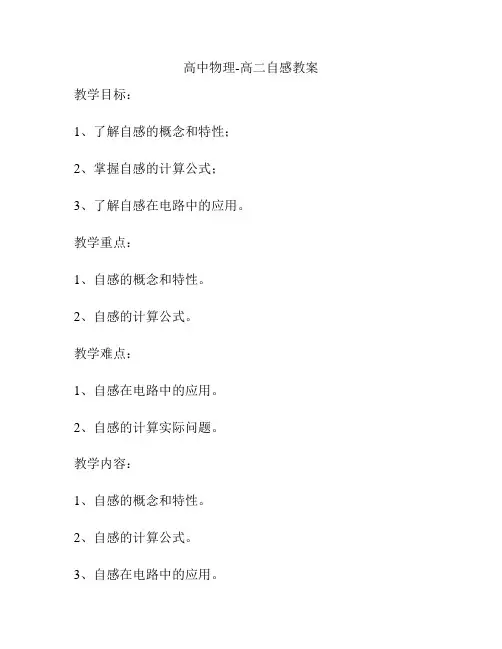 高中物理-高二自感教案

教学目标：

1、了解自感的概念和特性；

2、掌握自感的计算公式；

3、了解自感在电路中的应用。

教学重点：

1、自感的概念和特性。

2、自感的计算公式。

教学难点：

1、自感在电路中的应用。

2、自感的计算实际问题。

教学内容：

1、自感的概念和特性。

2、自感的计算公式。

3、自感在电路中的应用。